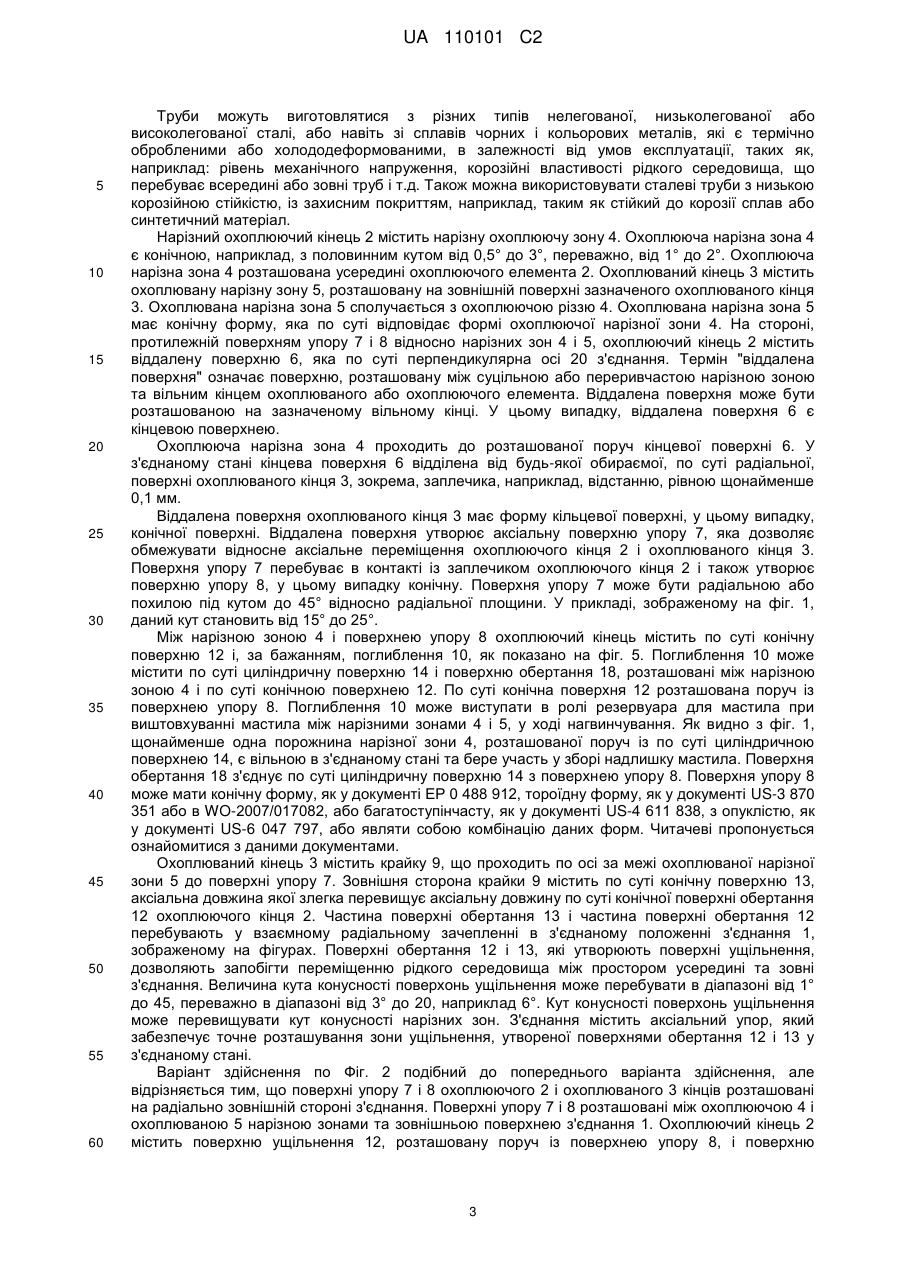 UA 110101 C2

Труби можуть виготовлятися з різних типів нелегованої, низьколегованої або високолегованої сталі, або навіть зі сплавів чорних і кольорових металів, які є термічно обробленими або холододеформованими, в залежності від умов експлуатації, таких як, наприклад: рівень механічного напруження, корозійні властивості рідкого середовища, що
5 перебуває всередині або зовні труб і т.д. Також можна використовувати сталеві труби з низькою корозійною стійкістю, із захисним покриттям, наприклад, таким як стійкий до корозії сплав або синтетичний матеріал.

Нарізний охоплюючий кінець 2 містить нарізну охоплюючу зону 4. Охоплююча нарізна зона 4 є конічною, наприклад, з половинним кутом від 0,5° до 3°, переважно, від 1° до 2°. Охоплююча
10 нарізна зона 4 розташована усередині охоплюючого елемента 2. Охоплюваний кінець 3 містить охоплювану нарізну зону 5, розташовану на зовнішній поверхні зазначеного охоплюваного кінця 3. Охоплювана нарізна зона 5 сполучається з охоплюючою різзю 4. Охоплювана нарізна зона 5 має конічну форму, яка по суті відповідає формі охоплюючої нарізної зони 4. На стороні, протилежній поверхням упору 7 і 8 відносно нарізних зон 4 і 5, охоплюючий кінець 2 містить
15 віддалену поверхню 6, яка по суті перпендикулярна осі 20 з'єднання. Термін "віддалена поверхня" означає поверхню, розташовану між суцільною або переривчастою нарізною зоною та вільним кінцем охоплюваного або охоплюючого елемента. Віддалена поверхня може бути розташованою на зазначеному вільному кінці. У цьому випадку, віддалена поверхня 6 є кінцевою поверхнею.
20 Охоплююча нарізна зона 4 проходить до розташованої поруч кінцевої поверхні 6. У з'єднаному стані кінцева поверхня 6 відділена від будь-якої обираємої, по суті радіальної, поверхні охоплюваного кінця 3, зокрема, заплечика, наприклад, відстанню, рівною щонайменше 0,1 мм.

Віддалена поверхня охоплюваного кінця 3 має форму кільцевої поверхні, у цьому випадку,
25 конічної поверхні. Віддалена поверхня утворює аксіальну поверхню упору 7, яка дозволяє обмежувати відносне аксіальне переміщення охоплюючого кінця 2 і охоплюваного кінця 3. Поверхня упору 7 перебуває в контакті із заплечиком охоплюючого кінця 2 і також утворює поверхню упору 8, у цьому випадку конічну. Поверхня упору 7 може бути радіальною або похилою під кутом до 45° відносно радіальної площини. У прикладі, зображеному на фіг. 1,
30 даний кут становить від 15° до 25°.

Між нарізною зоною 4 і поверхнею упору 8 охоплюючий кінець містить по суті конічну поверхню 12 і, за бажанням, поглиблення 10, як показано на фіг. 5. Поглиблення 10 може містити по суті циліндричну поверхню 14 і поверхню обертання 18, розташовані між нарізною зоною 4 і по суті конічною поверхнею 12. По суті конічна поверхня 12 розташована поруч із
35 поверхнею упору 8. Поглиблення 10 може виступати в ролі резервуара для мастила при виштовхуванні мастила між нарізними зонами 4 і 5, у ході нагвинчування. Як видно з фіг. 1, щонайменше одна порожнина нарізної зони 4, розташованої поруч із по суті циліндричною поверхнею 14, є вільною в з'єднаному стані та бере участь у зборі надлишку мастила. Поверхня обертання 18 з'єднує по суті циліндричну поверхню 14 з поверхнею упору 8. Поверхня упору 8
40 може мати конічну форму, як у документі EP 0 488 912, тороїдну форму, як у документі US-3 870 351 або в WO-2007/017082, або багатоступінчасту, як у документі US-4 611 838, з опуклістю, як у документі US-6 047 797, або являти собою комбінацію даних форм. Читачеві пропонується ознайомитися з даними документами.

Охоплюваний кінець 3 містить крайку 9, що проходить по осі за межі охоплюваної нарізної
45 зони 5 до поверхні упору 7. Зовнішня сторона крайки 9 містить по суті конічну поверхню 13, аксіальна довжина якої злегка перевищує аксіальну довжину по суті конічної поверхні обертання 12 охоплюючого кінця 2. Частина поверхні обертання 13 і частина поверхні обертання 12 перебувають у взаємному радіальному зачепленні в з'єднаному положенні з'єднання 1, зображеному на фігурах. Поверхні обертання 12 і 13, які утворюють поверхні ущільнення,
50 дозволяють запобігти переміщенню рідкого середовища між простором усередині та зовні з'єднання. Величина кута конусності поверхонь ущільнення може перебувати в діапазоні від 1° до 45, переважно в діапазоні від 3° до 20, наприклад 6°. Кут конусності поверхонь ущільнення може перевищувати кут конусності нарізних зон. З'єднання містить аксіальний упор, який забезпечує точне розташування зони ущільнення, утвореної поверхнями обертання 12 і 13 у
55 з'єднаному стані.

Варіант здійснення по Фіг. 2 подібний до попереднього варіанта здійснення, але відрізняється тим, що поверхні упору 7 і 8 охоплюючого 2 і охоплюваного 3 кінців розташовані на радіально зовнішній стороні з'єднання. Поверхні упору 7 і 8 розташовані між охоплюючою 4 і охоплюваною 5 нарізною зонами та зовнішньою поверхнею з'єднання 1. Охоплюючий кінець 2
60 містить поверхню ущільнення 12, розташовану поруч із поверхнею упору 8, і поверхню

3